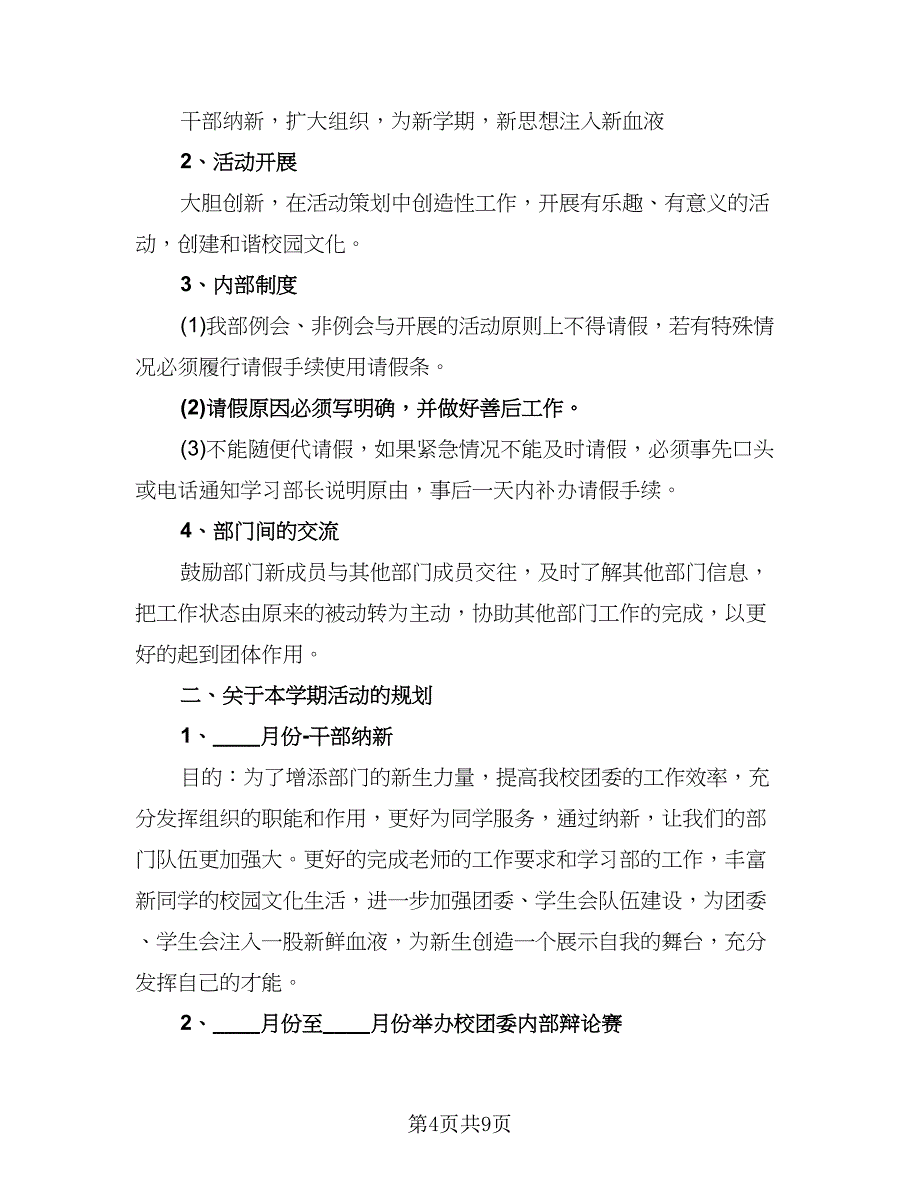 干部纳新，扩大组织，为新学期，新思想注入新血液

2、活动开展

大胆创新，在活动策划中创造性工作，开展有乐趣、有意义的活动，创建和谐校园文化。

3、内部制度

(1)我部例会、非例会与开展的活动原则上不得请假，若有特殊情况必须履行请假手续使用请假条。

(2)请假原因必须写明确，并做好善后工作。

(3)不能随便代请假，如果紧急情况不能及时请假，必须事先口头或电话通知学习部长说明原由，事后一天内补办请假手续。

4、部门间的交流

鼓励部门新成员与其他部门成员交往，及时了解其他部门信息，把工作状态由原来的被动转为主动，协助其他部门工作的完成，以更好的起到团体作用。

二、关于本学期活动的规划

1、____月份-干部纳新

目的：为了增添部门的新生力量，提高我校团委的工作效率，充分发挥组织的职能和作用，更好为同学服务，通过纳新，让我们的部门队伍更加强大。更好的完成老师的工作要求和学习部的工作，丰富新同学的校园文化生活，进一步加强团委、学生会队伍建设，为团委、学生会注入一股新鲜血液，为新生创造一个展示自我的舞台，充分发挥自己的才能。

2、____月份至____月份举办校团委内部辩论赛

第4页共9页